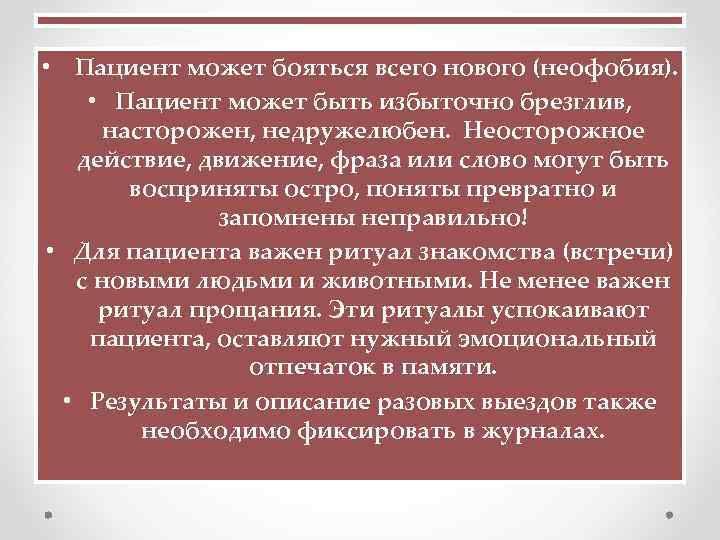 • Пациент может бояться всего нового (неофобия).

• Пациент может быть избыточно брезглив, насторожен, недружелюбен. Неосторожное действие, движение, фраза или слово могут быть восприняты остро, поняты превратно и запомнены неправильно!

• Для пациента важен ритуал знакомства (встречи) с новыми людьми и животными. Не менее важен ритуал прощания. Эти ритуалы успокаивают пациента, оставляют нужный эмоциональный отпечаток в памяти.

• Результаты и описание разовых выездов также необходимо фиксировать в журналах.